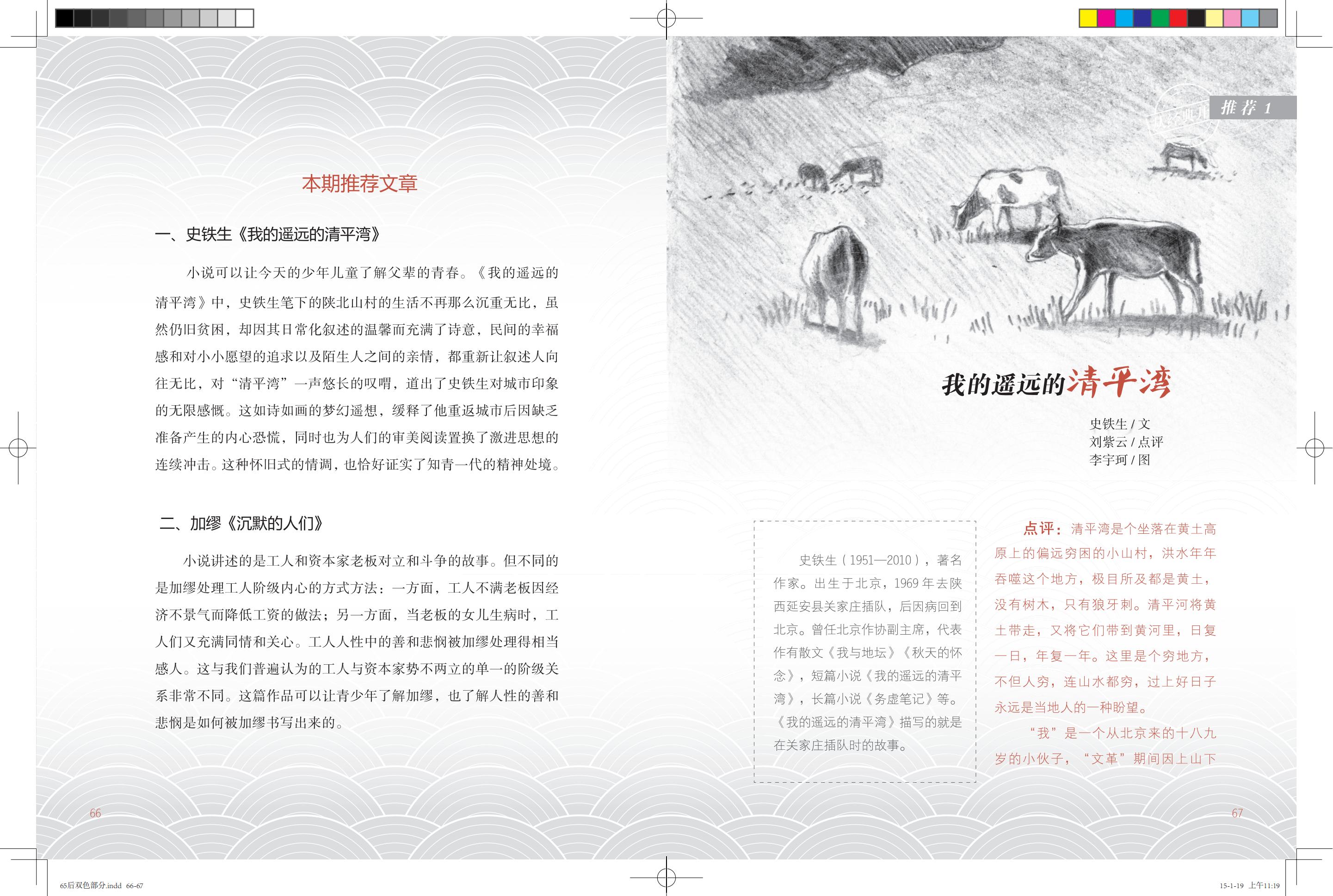 本期推荐文章

一、史铁生《我的遥远的清平湾》

小说可以让今天的少年儿童了解父辈的青春。《我的遥远的清平湾》中，史铁生笔下的陕北山村的生活不再那么沉重无比，虽然仍旧贫困，却因其日常化叙述的温馨而充满了诗意，民间的幸福感和对小小愿望的追求以及陌生人之间的亲情，都重新让叙述人向往无比，对“清平湾”一声悠长的叹喟，道出了史铁生对城市印象的无限感慨。这如诗如画的梦幻遥想，缓释了他重返城市后因缺乏准备产生的内心恐慌，同时也为人们的审美阅读置换了激进思想的连续冲击。这种怀旧式的情调，也恰好证实了知青一代的精神处境。

二、加缪《沉默的人们》

小说讲述的是工人和资本家老板对立和斗争的故事。但不同的是加缪处理工人阶级内心的方式方法：一方面，工人不满老板因经济不景气而降低工资的做法；另一方面，当老板的女儿生病时，工人们又充满同情和关心。工人人性中的善和悲悯被加缪处理得相当感人。这与我们普遍认为的工人与资本家势不两立的单一的阶级关系非常不同。这篇作品可以让青少年了解加缪，也了解人性的善和悲悯是如何被加缪书写出来的。

66

推荐 1

我的遥远的清平湾

史铁生 / 文
刘紫云 / 点评
李宇珂 / 图

史铁生（1951—2010），著名作家。出生于北京，1969 年去陕西延安县关家庄插队，后因病回到北京。曾任北京作协副主席，代表作有散文《我与地坛》《秋天的怀念》，短篇小说《我的遥远的清平湾》，长篇小说《务虚笔记》等。《我的遥远的清平湾》描写的就是在关家庄插队时的故事。

点评：清平湾是个坐落在黄土高原上的偏远穷困的小山村，洪水年年吞噬这个地方，极目所及都是黄土，没有树木，只有狼牙刺。清平河将黄土带走，又将它们带到黄河里，日复一日，年复一年。这里是个穷地方，不但人穷，连山水都穷，过上好日子永远是当地人的一种盼望。

“我”是一个从北京来的十八九岁的小伙子，“文革”期间因上山下

67

65后双色部分.indd 66-67

15-1-19 上午11:19